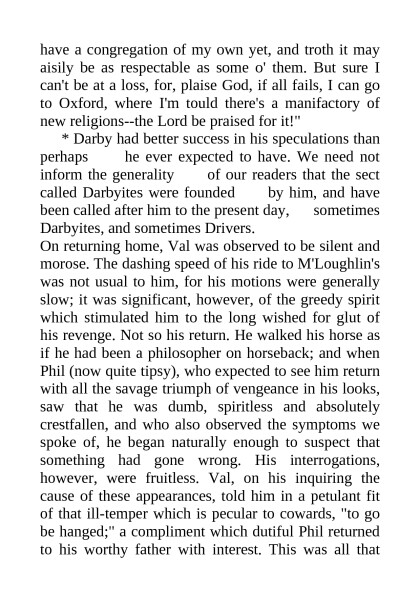 have a congregation of my own yet, and troth it may aisily be as respectable as some o' them. But sure I can't be at a loss, for, plaise God, if all fails, I can go to Oxford, where I'm tould there's a manifactory of new religions--the Lord be praised for it!"

* Darby had better success in his speculations than perhaps he ever expected to have. We need not inform the generality of our readers that the sect called Darbyites were founded by him, and have been called after him to the present day, sometimes Darbyites, and sometimes Drivers.

On returning home, Val was observed to be silent and morose. The dashing speed of his ride to M'Loughlin's was not usual to him, for his motions were generally slow; it was significant, however, of the greedy spirit which stimulated him to the long wished for glut of his revenge. Not so his return. He walked his horse as if he had been a philosopher on horseback; and when Phil (now quite tipsy), who expected to see him return with all the savage triumph of vengeance in his looks, saw that he was dumb, spiritless and absolutely crestfallen, and who also observed the symptoms we spoke of, he began naturally enough to suspect that something had gone wrong. His interrogations, however, were fruitless. Val, on his inquiring the cause of these appearances, told him in a petulant fit of that ill-temper which is pecular to cowards, "to go be hanged;" a compliment which dutiful Phil returned to his worthy father with interest. This was all that